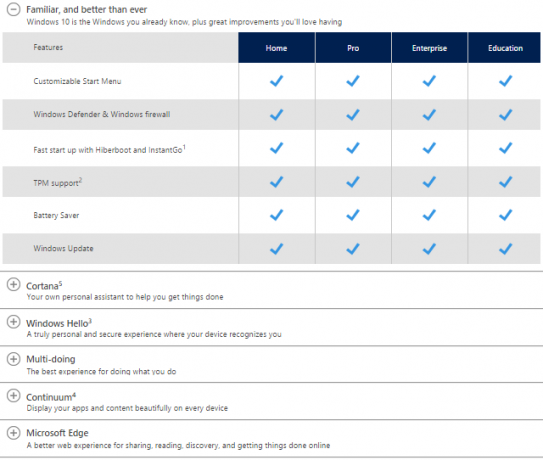 Familiar, and better than ever
Windows 10 is the Windows you already know, plus great improvements you'll love having

| Features | Home | Pro | Enterprise | Education |
|---|---|---|---|---|
| Customizable Start Menu | ✓ | ✓ | ✓ | ✓ |
| Windows Defender & Windows firewall | ✓ | ✓ | ✓ | ✓ |
| Fast start up with Hiberboot and InstantGo$^1$ | ✓ | ✓ | ✓ | ✓ |
| TPM support$^2$ | ✓ | ✓ | ✓ | ✓ |
| Battery Saver | ✓ | ✓ | ✓ | ✓ |
| Windows Update | ✓ | ✓ | ✓ | ✓ |

Cortana$^5$
Your own personal assistant to help you get things done

Windows Hello$^3$
A truly personal and secure experience where your device recognizes you

Multi-doing
The best experience for doing what you do

Continuum$^4$
Display your apps and content beautifully on every device

Microsoft Edge
A better web experience for sharing, reading, discovery, and getting things done online